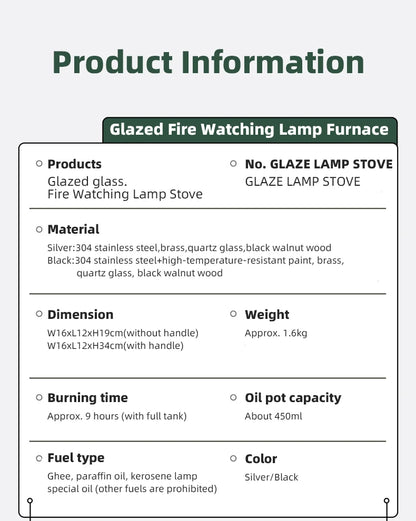 Product Information

Glazed Fire Watching Lamp Furnace

Products
Glazed glass. Fire Watching Lamp Stove

No. GLAZE LAMP STOVE
GLAZE LAMP STOVE

Material
Silver:304 stainless steel,brass,quartz glass,black walnut wood
Black:304 stainless steel+high-temperature-resistant paint, brass, quartz glass, black walnut wood

Dimension
W16xL12xH19cm(without handle)
W16xL12xH34cm(with handle)

Weight
Approx. 1.6kg

Burning time
Approx. 9 hours (with full tank)

Oil pot capacity
About 450ml

Fuel type
Ghee, paraffin oil, kerosene lamp special oil (other fuels are prohibited)

Color
Silver/Black